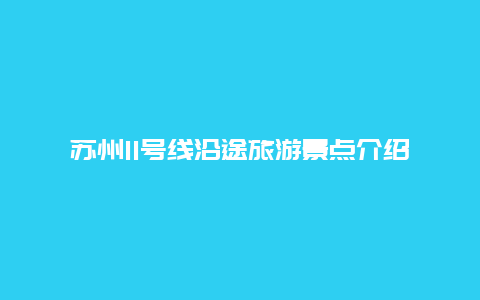 苏州11号线沿途旅游景点介绍